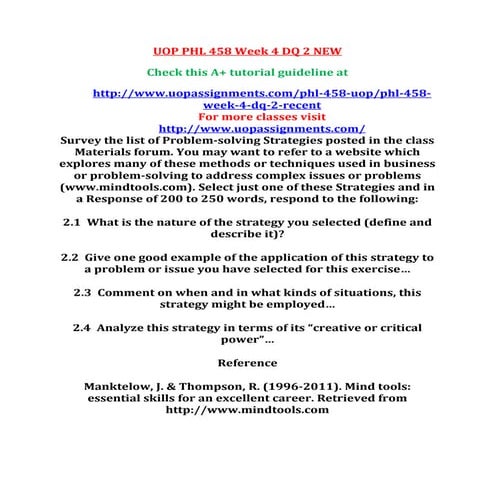 UOP PHL 458 Week 4 DQ 2 NEW

Check this A+ tutorial guideline at

http://www.uopassignments.com/phl-458-uop/phl-458-week-4-dq-2-recent
For more classes visit
http://www.uopassignments.com/
Survey the list of Problem-solving Strategies posted in the class Materials forum. You may want to refer to a website which explores many of these methods or techniques used in business or problem-solving to address complex issues or problems (www.mindtools.com). Select just one of these Strategies and in a Response of 200 to 250 words, respond to the following:

2.1 What is the nature of the strategy you selected (define and describe it)?

2.2 Give one good example of the application of this strategy to a problem or issue you have selected for this exercise…

2.3 Comment on when and in what kinds of situations, this strategy might be employed…

2.4 Analyze this strategy in terms of its "creative or critical power"…

Reference

Manktelow, J. & Thompson, R. (1996-2011). Mind tools: essential skills for an excellent career. Retrieved from http://www.mindtools.com